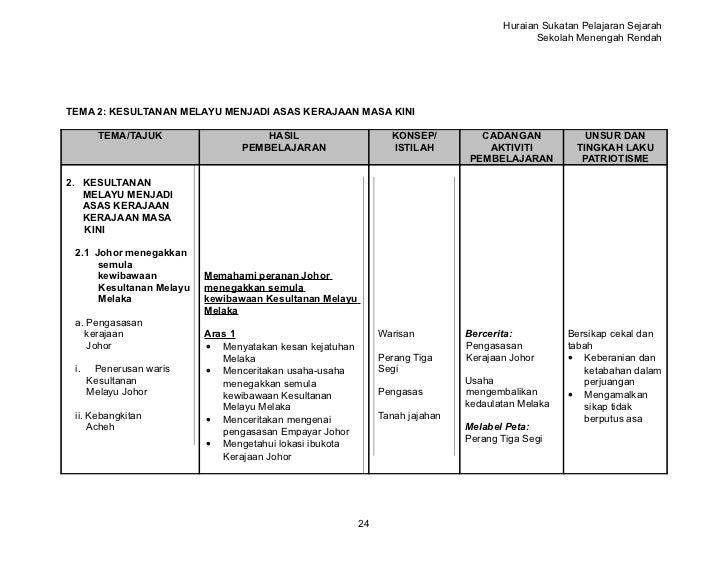 Huraian Sukatan Pelajaran Sejarah
Sekolah Menengah Rendah

TEMA 2: KESULTANAN MELAYU MENJADI ASAS KERAJAAN MASA KINI

| TEMA/TAJUK | HASIL PEMBELAJARAN | KONSEP/ ISTILAH | CADANGAN AKTIVITI PEMBELAJARAN | UNSUR DAN TINGKAH LAKU PATRIOTISME |
|---|---|---|---|---|
| 2. KESULTANAN MELAYU MENJADI ASAS KERAJAAN KERAJAAN MASA KINI<br><br>2.1 Johor menegakkan semula kewibawaan Kesultanan Melayu Melaka<br><br>a. Pengasasan kerajaan Johor<br><br>i. Penerusan waris Kesultanan Melayu Johor<br><br>ii. Kebangkitan Acheh | Memahami peranan Johor menegakkan semula kewibawaan Kesultanan Melayu Melaka<br><br>Aras 1<br>• Menyatakan kesan kejatuhan Melaka<br>• Menceritakan usaha-usaha menegakkan semula kewibawaan Kesultanan Melayu Melaka<br>• Menceritakan mengenai pengasasan Empayar Johor<br>• Mengetahui lokasi ibukota Kerajaan Johor | Warisan<br><br>Perang Tiga Segi<br><br>Pengasas<br><br>Tanah jajahan | Bercerita:<br>Pengasasan Kerajaan Johor<br><br>Usaha mengembalikan kedaulatan Melaka<br><br>Melabel Peta:<br>Perang Tiga Segi | Bersikap cekal dan tabah<br>• Keberanian dan ketabahan dalam perjuangan<br>• Mengamalkan sikap tidak berputus asa |

24